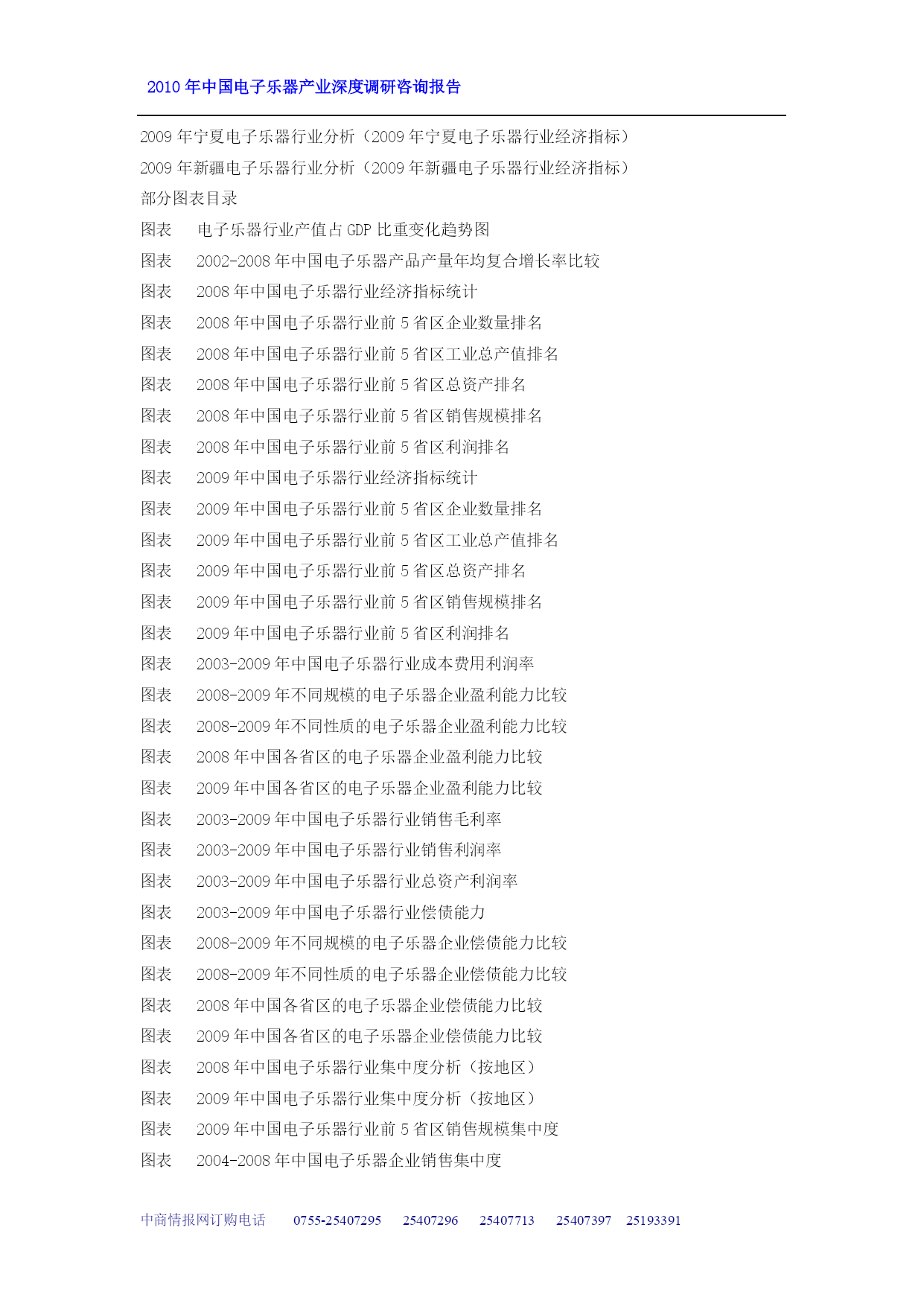 2010 年中国电子乐器产业深度调研咨询报告

2009 年宁夏电子乐器行业分析（2009 年宁夏电子乐器行业经济指标）
2009 年新疆电子乐器行业分析（2009 年新疆电子乐器行业经济指标）
部分图表目录
图表 电子乐器行业产值占 GDP 比重变化趋势图
图表 2002-2008 年中国电子乐器产品产量年均复合增长率比较
图表 2008 年中国电子乐器行业经济指标统计
图表 2008 年中国电子乐器行业前 5 省区企业数量排名
图表 2008 年中国电子乐器行业前 5 省区工业总产值排名
图表 2008 年中国电子乐器行业前 5 省区总资产排名
图表 2008 年中国电子乐器行业前 5 省区销售规模排名
图表 2008 年中国电子乐器行业前 5 省区利润排名
图表 2009 年中国电子乐器行业经济指标统计
图表 2009 年中国电子乐器行业前 5 省区企业数量排名
图表 2009 年中国电子乐器行业前 5 省区工业总产值排名
图表 2009 年中国电子乐器行业前 5 省区总资产排名
图表 2009 年中国电子乐器行业前 5 省区销售规模排名
图表 2009 年中国电子乐器行业前 5 省区利润排名
图表 2003-2009 年中国电子乐器行业成本费用利润率
图表 2008-2009 年不同规模的电子乐器企业盈利能力比较
图表 2008-2009 年不同性质的电子乐器企业盈利能力比较
图表 2008 年中国各省区的电子乐器企业盈利能力比较
图表 2009 年中国各省区的电子乐器企业盈利能力比较
图表 2003-2009 年中国电子乐器行业销售毛利率
图表 2003-2009 年中国电子乐器行业销售利润率
图表 2003-2009 年中国电子乐器行业总资产利润率
图表 2003-2009 年中国电子乐器行业偿债能力
图表 2008-2009 年不同规模的电子乐器企业偿债能力比较
图表 2008-2009 年不同性质的电子乐器企业偿债能力比较
图表 2008 年中国各省区的电子乐器企业偿债能力比较
图表 2009 年中国各省区的电子乐器企业偿债能力比较
图表 2008 年中国电子乐器行业集中度分析（按地区）
图表 2009 年中国电子乐器行业集中度分析（按地区）
图表 2009 年中国电子乐器行业前 5 省区销售规模集中度
图表 2004-2008 年中国电子乐器企业销售集中度

中商情报网订购电话 0755-25407295 25407296 25407713 25407397 25193391